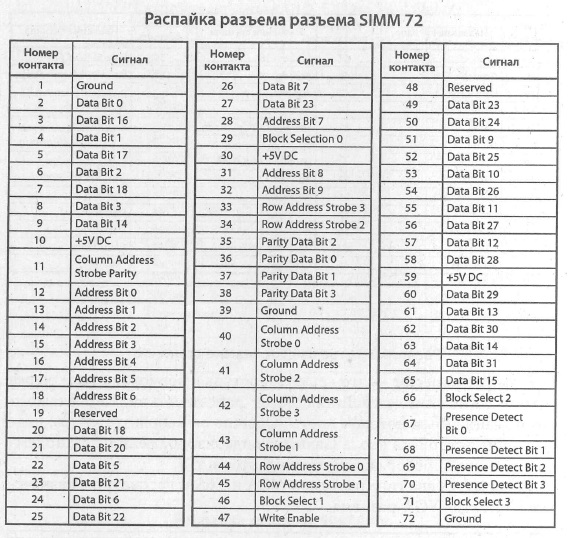 Распайка разъема разъема SIMM 72

| Номер контакта | Сигнал |
|---|---|
| 1 | Ground |
| 2 | Data Bit 0 |
| 3 | Data Bit 16 |
| 4 | Data Bit 1 |
| 5 | Data Bit 17 |
| 6 | Data Bit 2 |
| 7 | Data Bit 18 |
| 8 | Data Bit 3 |
| 9 | Data Bit 14 |
| 10 | +5V DC |
| 11 | Column Address Strobe Parity |
| 12 | Address Bit 0 |
| 13 | Address Bit 1 |
| 14 | Address Bit 2 |
| 15 | Address Bit 3 |
| 16 | Address Bit 4 |
| 17 | Address Bit 5 |
| 18 | Address Bit 6 |
| 19 | Reserved |
| 20 | Data Bit 18 |
| 21 | Data Bit 20 |
| 22 | Data Bit 5 |
| 23 | Data Bit 21 |
| 24 | Data Bit 6 |
| 25 | Data Bit 22 |

| Номер контакта | Сигнал |
|---|---|
| 26 | Data Bit 7 |
| 27 | Data Bit 23 |
| 28 | Address Bit 7 |
| 29 | Block Selection 0 |
| 30 | +5V DC |
| 31 | Address Bit 8 |
| 32 | Address Bit 9 |
| 33 | Row Address Strobe 3 |
| 34 | Row Address Strobe 2 |
| 35 | Parity Data Bit 2 |
| 36 | Parity Data Bit 0 |
| 37 | Parity Data Bit 1 |
| 38 | Parity Data Bit 3 |
| 39 | Ground |
| 40 | Column Address Strobe 0 |
| 41 | Column Address Strobe 2 |
| 42 | Column Address Strobe 3 |
| 43 | Column Address Strobe 1 |
| 44 | Row Address Strobe 0 |
| 45 | Row Address Strobe 1 |
| 46 | Block Select 1 |
| 47 | Write Enable |

| Номер контакта | Сигнал |
|---|---|
| 48 | Reserved |
| 49 | Data Bit 23 |
| 50 | Data Bit 24 |
| 51 | Data Bit 9 |
| 52 | Data Bit 25 |
| 53 | Data Bit 10 |
| 54 | Data Bit 26 |
| 55 | Data Bit 11 |
| 56 | Data Bit 27 |
| 57 | Data Bit 12 |
| 58 | Data Bit 28 |
| 59 | +5V DC |
| 60 | Data Bit 29 |
| 61 | Data Bit 13 |
| 62 | Data Bit 30 |
| 63 | Data Bit 14 |
| 64 | Data Bit 31 |
| 65 | Data Bit 15 |
| 66 | Block Select 2 |
| 67 | Presence Detect Bit 0 |
| 68 | Presence Detect Bit 1 |
| 69 | Presence Detect Bit 2 |
| 70 | Presence Detect Bit 3 |
| 71 | Block Select 3 |
| 72 | Ground |